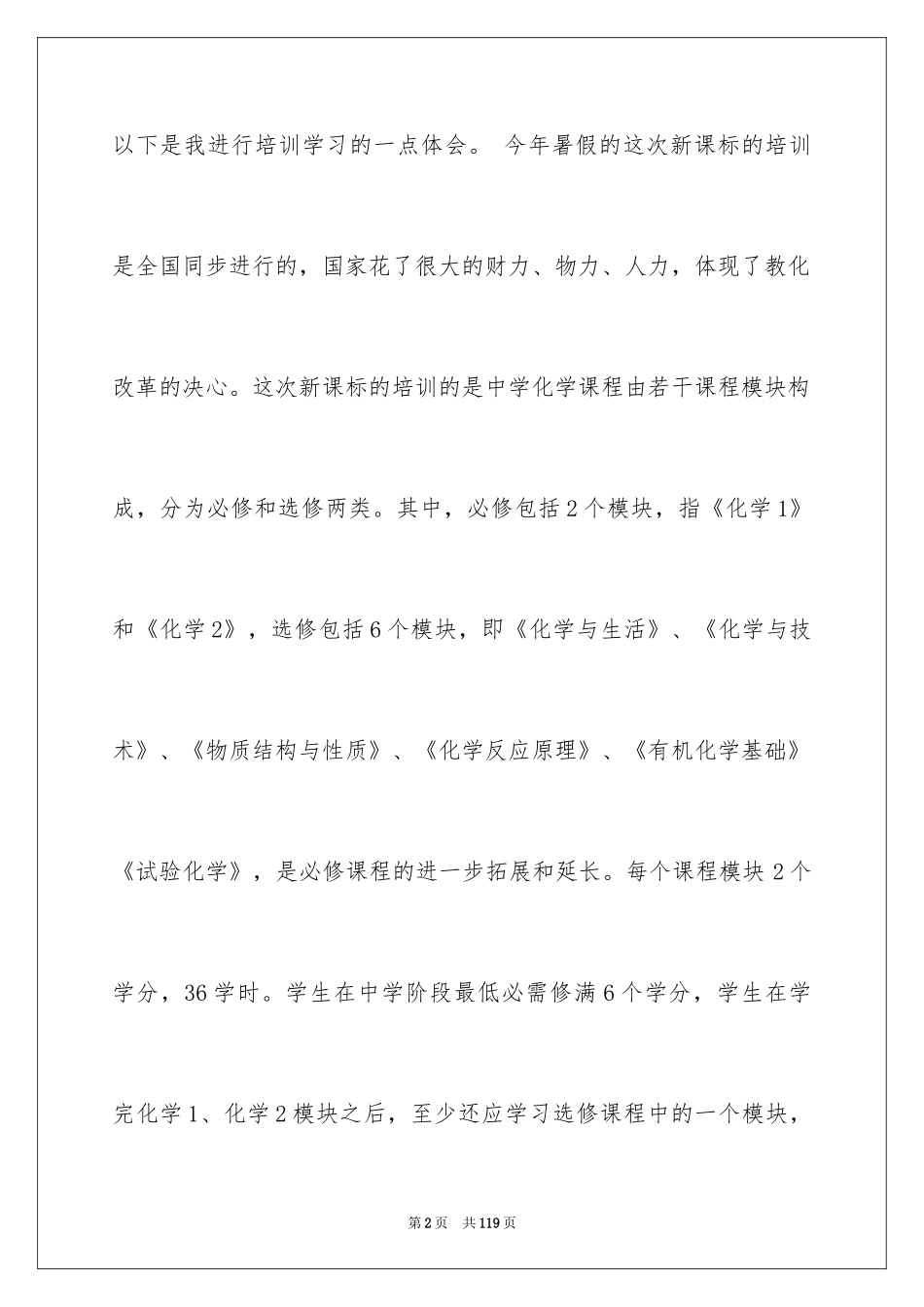 以下是我进行培训学习的一点体会。 今年暑假的这次新课标的培训是全国同步进行的，国家花了很大的财力、物力、人力，体现了教化改革的决心。这次新课标的培训的是中学化学课程由若干课程模块构成，分为必修和选修两类。其中，必修包括2个模块，指《化学1》和《化学2》，选修包括6个模块，即《化学与生活》、《化学与技术》、《物质结构与性质》、《化学反应原理》、《有机化学基础》《试验化学》，是必修课程的进一步拓展和延长。每个课程模块2个学分，36学时。学生在中学阶段最低必需修满6个学分，学生在学完化学1、化学2模块之后，至少还应学习选修课程中的一个模块，

第2页 共119页